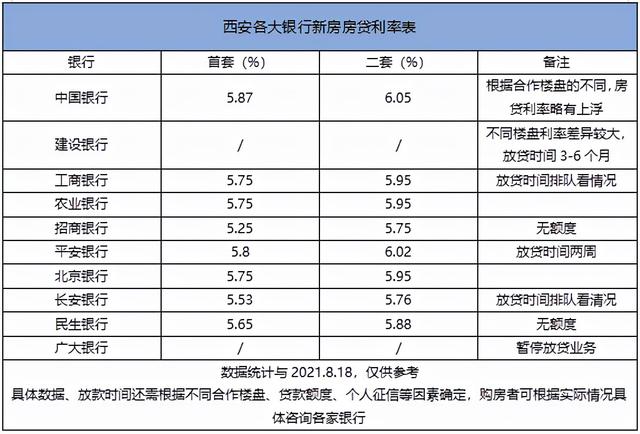 西安各大银行新房房贷利率表

| 银行 | 首套（%） | 二套（%） | 备注 |
|---|---|---|---|
| 中国银行 | 5.87 | 6.05 | 根据合作楼盘的不同，房贷利率略有上浮 |
| 建设银行 | / | / | 不同楼盘利率差异较大，放贷时间 3-6 个月 |
| 工商银行 | 5.75 | 5.95 | 放贷时间排队看情况 |
| 农业银行 | 5.75 | 5.95 | |
| 招商银行 | 5.25 | 5.75 | 无额度 |
| 平安银行 | 5.8 | 6.02 | 放贷时间两周 |
| 北京银行 | 5.75 | 5.95 | |
| 长安银行 | 5.53 | 5.76 | 放贷时间排队看清况 |
| 民生银行 | 5.65 | 5.88 | 无额度 |
| 广大银行 | / | / | 暂停放贷业务 |

数据统计与 2021.8.18，仅供参考
具体数据、放款时间还需根据不同合作楼盘、贷款额度、个人征信等因素确定，购房者可根据实际情况具体咨询各家银行